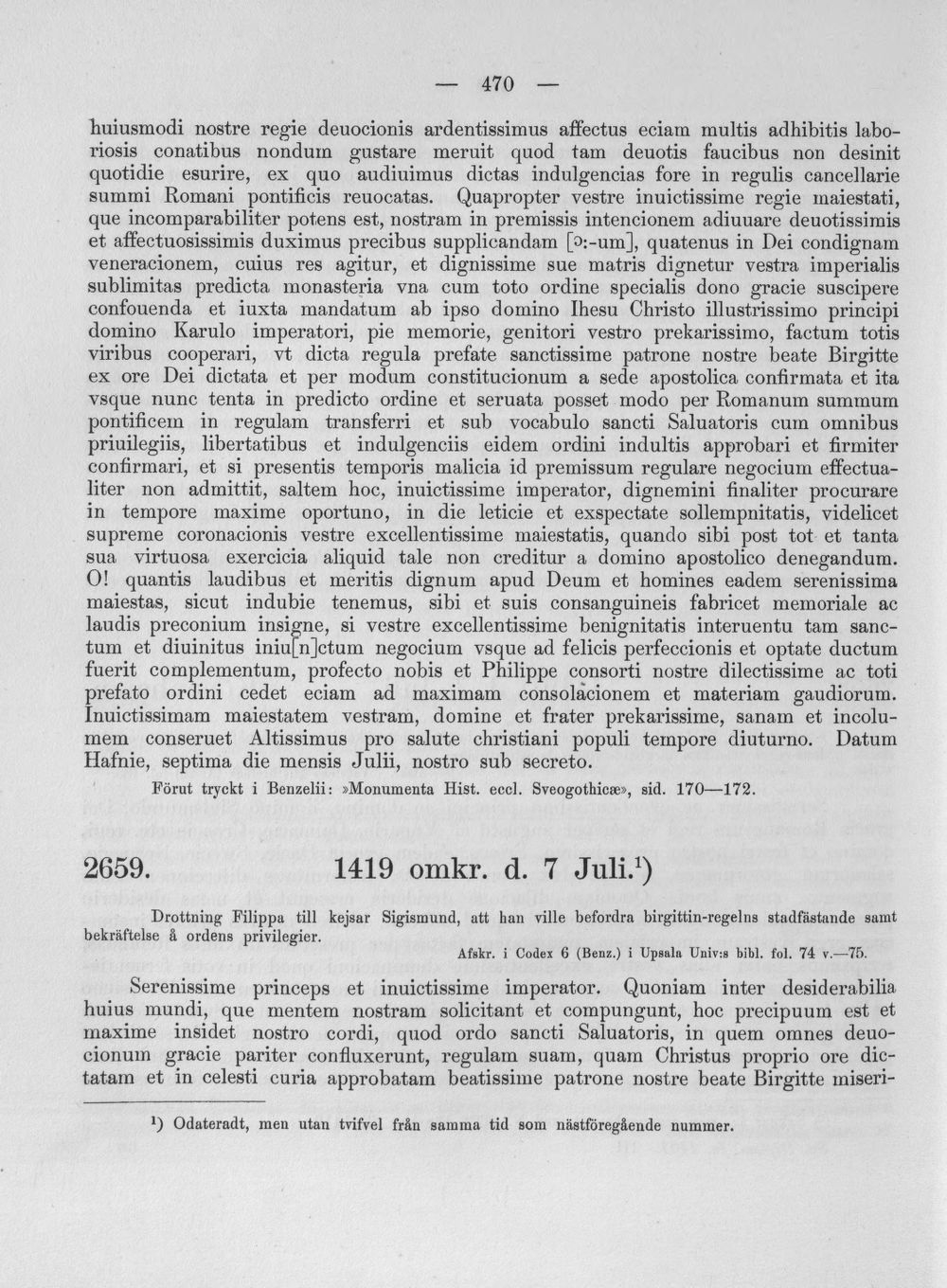 — 470 —

huiusmodi nostre regie deuocionis ardentissimus affectus eciam multis adhibitis laboriosis conatibus nondum gustare meruit quod tam deuotis faucibus non desinit quotidie esurire, ex quo audiuimus dictas indulgencias fore in regulis cancellarie summi Romani pontificis reuocatas. Quapropter vestre inuictissime regie maiestati, que incomparabiliter potens est, nostram in premissis intencionem adiuuare deuotissimis et affectuosissimis duximus precibus supplicandam [ɔ:-um], quatenus in Dei condignam veneracionem, cuius res agitur, et dignissime sue matris dignetur vestra imperialis sublimitas predicta monasteria vna cum toto ordine specialis dono gracie suscipere confouenda et iuxta mandatum ab ipso domino Ihesu Christo illustrissimo principi domino Karulo imperatori, pie memorie, genitori vestro prekarissimo, factum totis viribus cooperari, vt dicta regula prefate sanctissime patrone nostre beate Birgitte ex ore Dei dictata et per modum constitucionum a sede apostolica confirmata et ita vsque nunc tenta in predicto ordine et seruata posset modo per Romanum summum pontificem in regulam transferri et sub vocabulo sancti Saluatoris cum omnibus priuilegiis, libertatibus et indulgenciis eidem ordini indultis approbari et firmiter confirmari, et si presentis temporis malicia id premissum regulare negocium effectualiter non admittit, saltem hoc, inuictissime imperator, dignemini finaliter procurare in tempore maxime oportuno, in die leticie et exspectate sollempnitatis, videlicet supreme coronacionis vestre excellentissime maiestatis, quando sibi post tot et tanta sua virtuosa exercicia aliquid tale non creditur a domino apostolico denegandum. O! quantis laudibus et meritis dignum apud Deum et homines eadem serenissima maiestas, sicut indubie tenemus, sibi et suis consanguineis fabricet memoriale ac laudis preconium insigne, si vestre excellentissime benignitatis interuentu tam sanctum et diuinitus iniu[n]ctum negocium vsque ad felicis perfeccionis et optate ductum fuerit complementum, profecto nobis et Philippe consorti nostre dilectissime ac toti prefato ordini cedet eciam ad maximam consolacionem et materiam gaudiorum. Inuictissimam maiestatem vestram, domine et frater prekarissime, sanam et incolumem conseruet Altissimus pro salute christiani populi tempore diuturno. Datum Hafnie, septima die mensis Julii, nostro sub secreto.

Förut tryckt i Benzelii: »Monumenta Hist. eccl. Sveogothicæ», sid. 170—172.

2659. 1419 omkr. d. 7 Juli.$^{1}$)

Drottning Filippa till kejsar Sigismund, att han ville befordra birgittin-regelns stadfästande samt bekräftelse å ordens privilegier.

Afskr. i Codex 6 (Benz.) i Upsala Univ:s bibl. fol. 74 v.—75.

Serenissime princeps et inuictissime imperator. Quoniam inter desiderabilia huius mundi, que mentem nostram solicitant et compungunt, hoc precipuum est et maxime insidet nostro cordi, quod ordo sancti Saluatoris, in quem omnes deuocionum gracie pariter confluxerunt, regulam suam, quam Christus proprio ore dictatam et in celesti curia approbatam beatissime patrone nostre beate Birgitte miseri-

$^{1}$) Odateradt, men utan tvifvel från samma tid som nästföregående nummer.